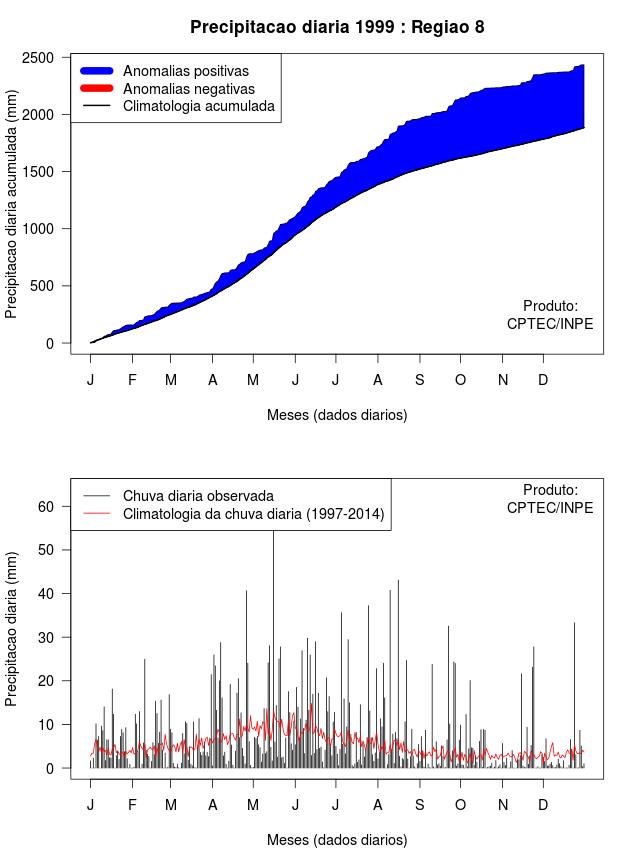 Precipitacao diaria 1999 : Regiao 8

Anomalias positivas
Anomalias negativas
Climatologia acumulada

Precipitacao diaria acumulada (mm)

2500
2000
1500
1000
500
0

Produto:
CPTEC/INPE

J F M A M J J A S O N D

Meses (dados diarios)

Chuva diaria observada
Climatologia da chuva diaria (1997-2014)

Produto:
CPTEC/INPE

Precipitacao diaria (mm)

60
50
40
30
20
10
0

J F M A M J J A S O N D

Meses (dados diarios)